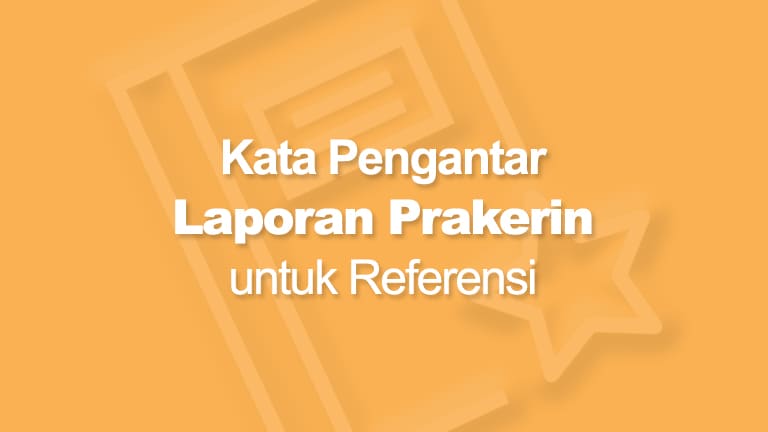 Kata Pengantar
Laporan Prakerin
untuk Referensi